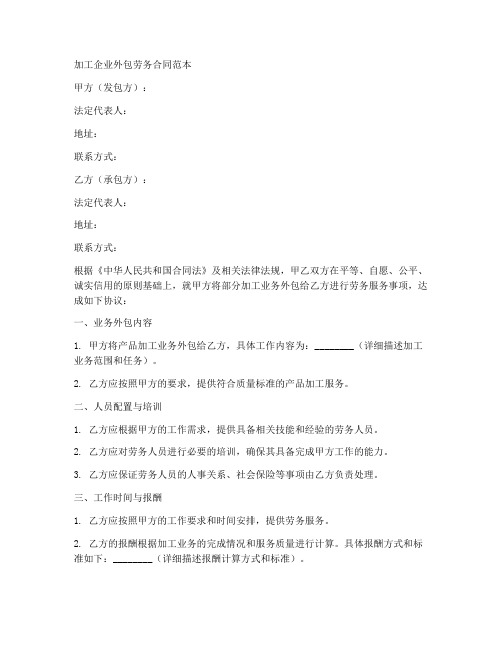 加工企业外包劳务合同范本

甲方（发包方）：

法定代表人：

地址：

联系方式：

乙方（承包方）：

法定代表人：

地址：

联系方式：

根据《中华人民共和国合同法》及相关法律法规，甲乙双方在平等、自愿、公平、诚实信用的原则基础上，就甲方将部分加工业务外包给乙方进行劳务服务事项，达成如下协议：

一、业务外包内容

1. 甲方将产品加工业务外包给乙方，具体工作内容为：________（详细描述加工业务范围和任务）。

2. 乙方应按照甲方的要求，提供符合质量标准的产品加工服务。

二、人员配置与培训

1. 乙方应根据甲方的工作需求，提供具备相关技能和经验的劳务人员。

2. 乙方应对劳务人员进行必要的培训，确保其具备完成甲方工作的能力。

3. 乙方应保证劳务人员的人事关系、社会保险等事项由乙方负责处理。

三、工作时间与报酬

1. 乙方应按照甲方的工作要求和时间安排，提供劳务服务。

2. 乙方的报酬根据加工业务的完成情况和服务质量进行计算。具体报酬方式和标准如下：________（详细描述报酬计算方式和标准）。